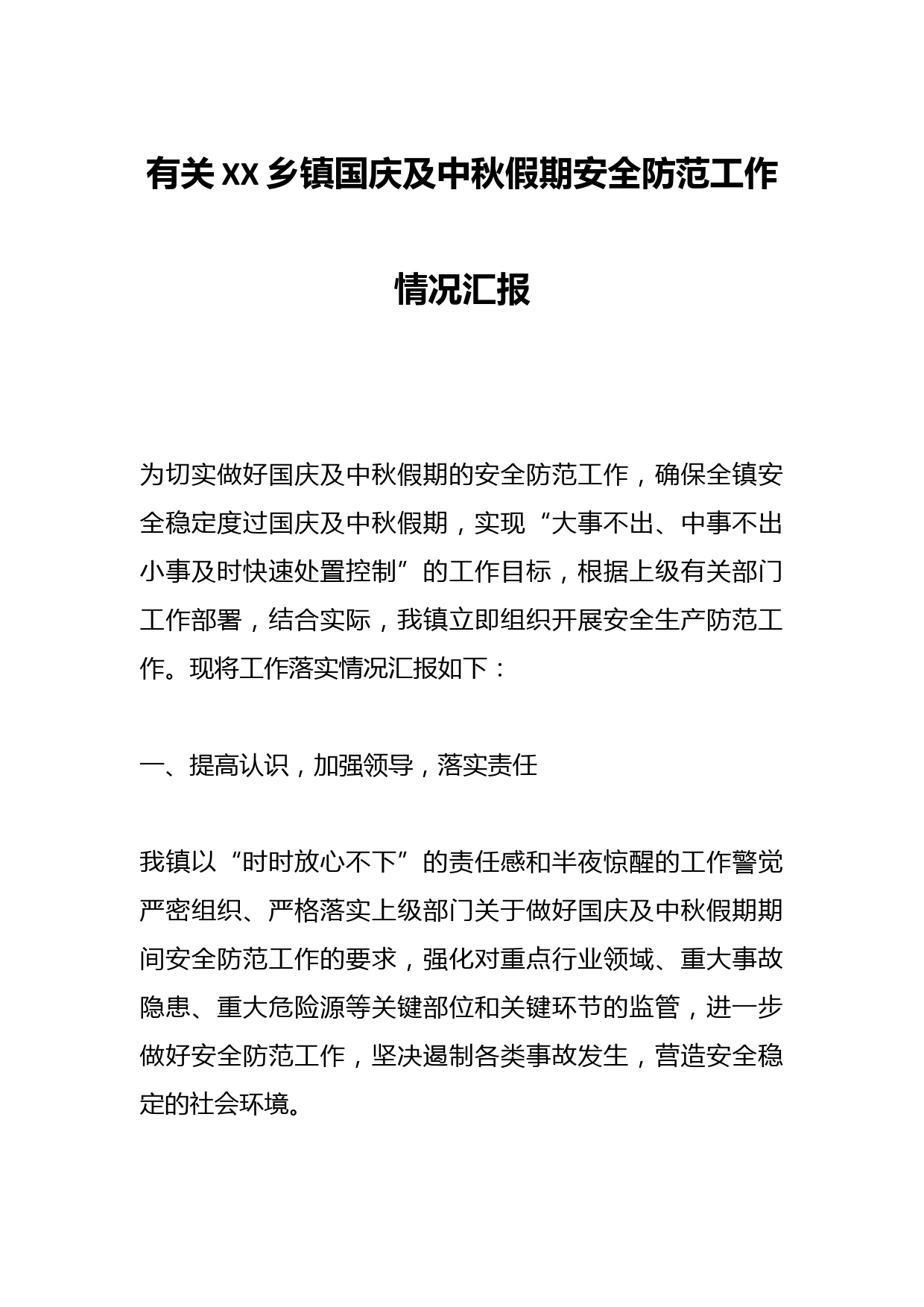 有关XX乡镇国庆及中秋假期安全防范工作情况汇报

为切实做好国庆及中秋假期的安全防范工作，确保全镇安全稳定度过国庆及中秋假期，实现“大事不出、中事不出小事及时快速处置控制”的工作目标，根据上级有关部门工作部署，结合实际，我镇立即组织开展安全生产防范工作。现将工作落实情况汇报如下：

一、提高认识，加强领导，落实责任

我镇以“时时放心不下”的责任感和半夜惊醒的工作警觉严密组织、严格落实上级部门关于做好国庆及中秋假期期间安全防范工作的要求，强化对重点行业领域、重大事故隐患、重大危险源等关键部位和关键环节的监管，进一步做好安全防范工作，坚决遏制各类事故发生，营造安全稳定的社会环境。